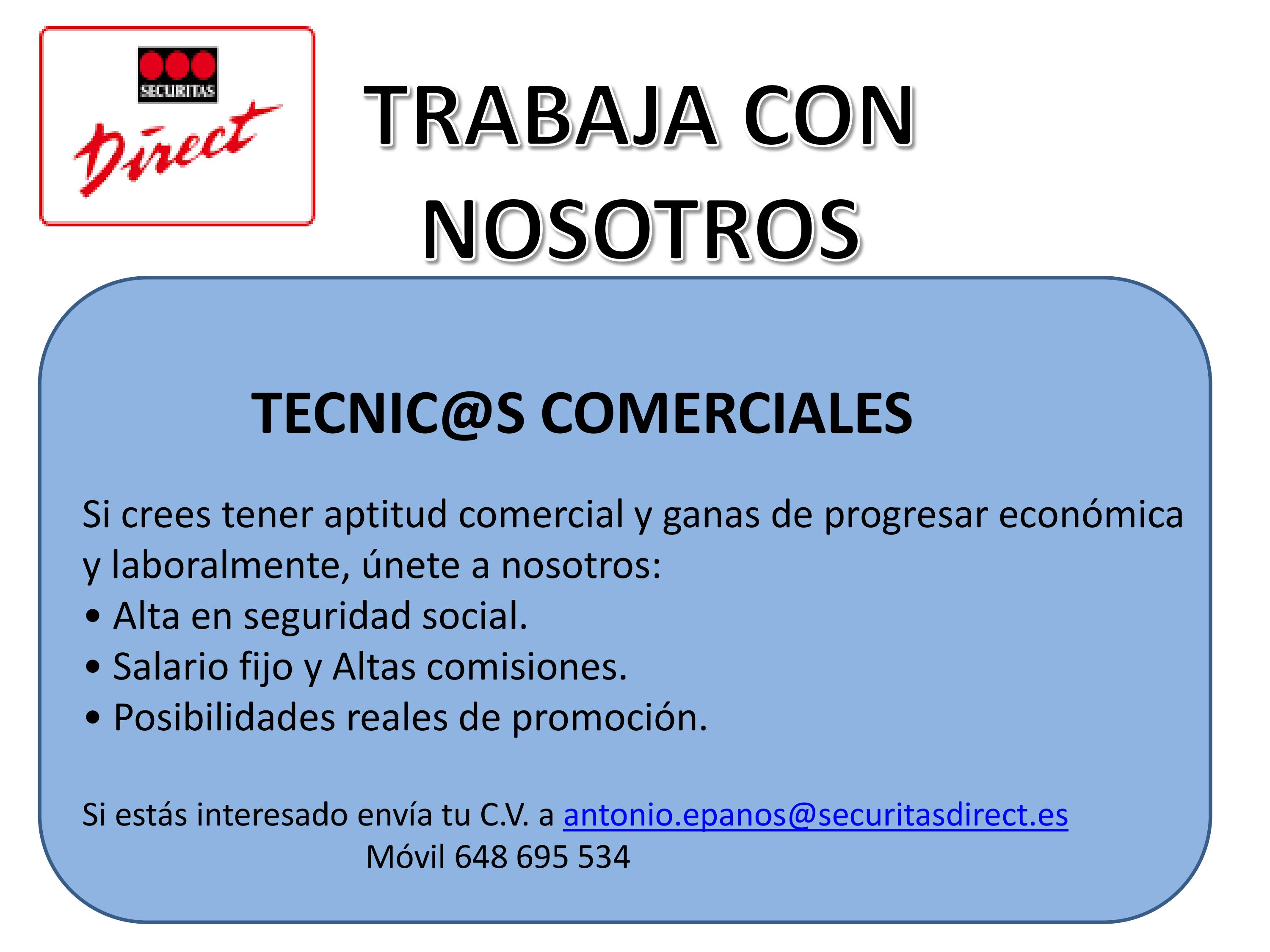 SECURITAS
Direct

TRABAJA CON NOSOTROS

TECNIC@S COMERCIALES

Si crees tener aptitud comercial y ganas de progresar económica y laboralmente, únete a nosotros:
• Alta en seguridad social.
• Salario fijo y Altas comisiones.
• Posibilidades reales de promoción.

Si estás interesado envía tu C.V. a antonio.epanos@securitasdirect.es
Móvil 648 695 534